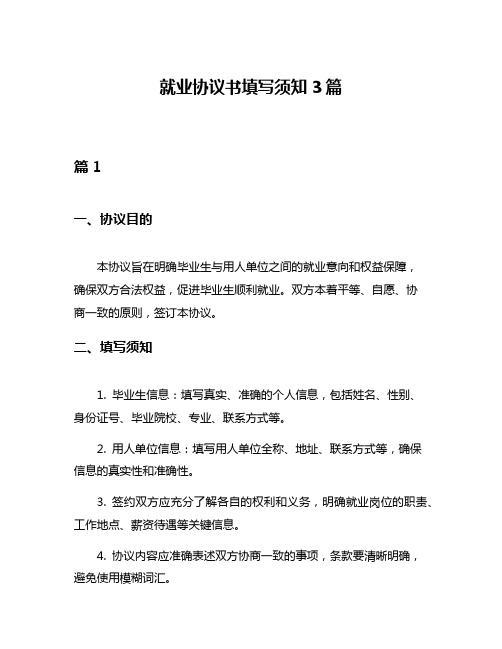 就业协议书填写须知 3 篇

篇 1

一、协议目的

本协议旨在明确毕业生与用人单位之间的就业意向和权益保障，确保双方合法权益，促进毕业生顺利就业。双方本着平等、自愿、协商一致的原则，签订本协议。

二、填写须知

1. 毕业生信息：填写真实、准确的个人信息，包括姓名、性别、身份证号、毕业院校、专业、联系方式等。

2. 用人单位信息：填写用人单位全称、地址、联系方式等，确保信息的真实性和准确性。

3. 签约双方应充分了解各自的权利和义务，明确就业岗位的职责、工作地点、薪资待遇等关键信息。

4. 协议内容应准确表述双方协商一致的事项，条款要清晰明确，避免使用模糊词汇。